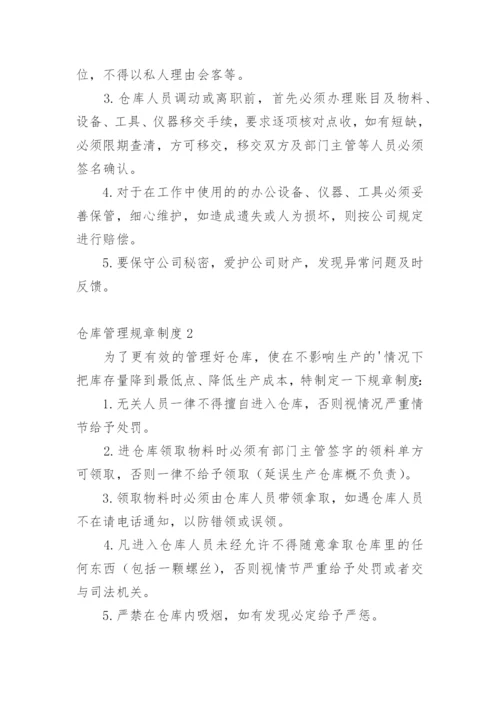 位，不得以私人理由会客等。

3. 仓库人员调动或离职前，首先必须办理账目及物料、设备、工具、仪器移交手续，要求逐项核对点收，如有短缺，必须限期查清，方可移交，移交双方及部门主管等人员必须签名确认。

4. 对于在工作中使用的的办公设备、仪器、工具必须妥善保管，细心维护，如造成遗失或人为损坏，则按公司规定进行赔偿。

5. 要保守公司秘密，爱护公司财产，发现异常问题及时反馈。

仓库管理规章制度 2

为了更有效的管理好仓库，使在不影响生产的'情况下把库存量降到最低点、降低生产成本，特制定一下规章制度：

1. 无关人员一律不得擅自进入仓库，否则视情况严重情节给予处罚。

2. 进仓库领取物料时必须有部门主管签字的领料单方可领取，否则一律不给予领取（延误生产仓库概不负责）。

3. 领取物料时必须由仓库人员带领拿取，如遇仓库人员不在请电话通知，以防错领或误领。

4. 凡进入仓库人员未经允许不得随意拿取仓库里的任何东西（包括一颗螺丝），否则视情节严重给予处罚或者交与司法机关。

5. 严禁在仓库内吸烟，如有发现必定给予严惩。